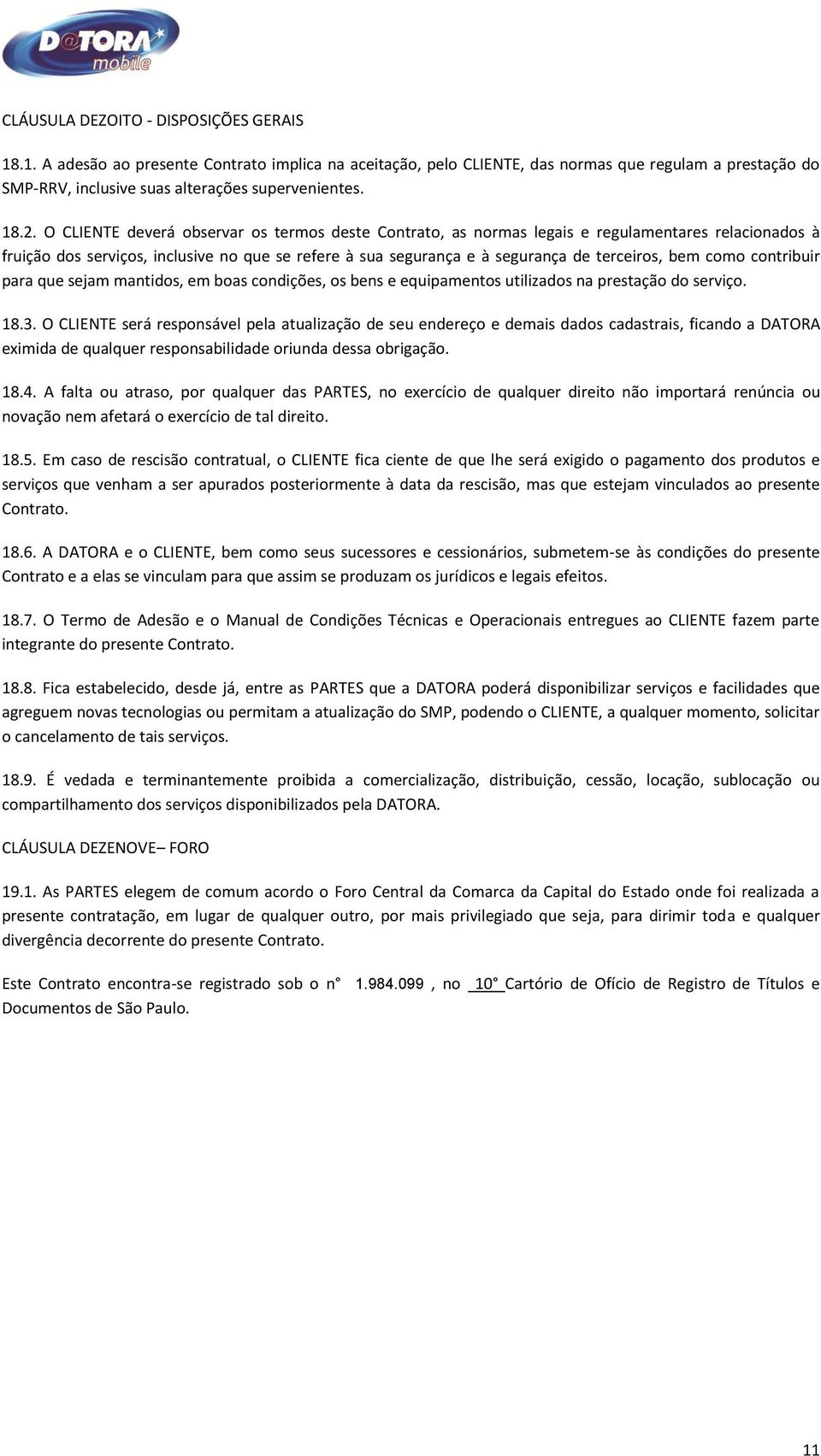 D@TORA mobile

CLÁUSULA DEZOITO - DISPOSIÇÕES GERAIS

18.1. A adesão ao presente Contrato implica na aceitação, pelo CLIENTE, das normas que regulam a prestação do SMP-RRV, inclusive suas alterações supervenientes.

18.2. O CLIENTE deverá observar os termos deste Contrato, as normas legais e regulamentares relacionados à fruição dos serviços, inclusive no que se refere à sua segurança e à segurança de terceiros, bem como contribuir para que sejam mantidos, em boas condições, os bens e equipamentos utilizados na prestação do serviço.

18.3. O CLIENTE será responsável pela atualização de seu endereço e demais dados cadastrais, ficando a DATORA eximida de qualquer responsabilidade oriunda dessa obrigação.

18.4. A falta ou atraso, por qualquer das PARTES, no exercício de qualquer direito não importará renúncia ou novação nem afetará o exercício de tal direito.

18.5. Em caso de rescisão contratual, o CLIENTE fica ciente de que lhe será exigido o pagamento dos produtos e serviços que venham a ser apurados posteriormente à data da rescisão, mas que estejam vinculados ao presente Contrato.

18.6. A DATORA e o CLIENTE, bem como seus sucessores e cessionários, submetem-se às condições do presente Contrato e a elas se vinculam para que assim se produzam os jurídicos e legais efeitos.

18.7. O Termo de Adesão e o Manual de Condições Técnicas e Operacionais entregues ao CLIENTE fazem parte integrante do presente Contrato.

18.8. Fica estabelecido, desde já, entre as PARTES que a DATORA poderá disponibilizar serviços e facilidades que agreguem novas tecnologias ou permitam a atualização do SMP, podendo o CLIENTE, a qualquer momento, solicitar o cancelamento de tais serviços.

18.9. É vedada e terminantemente proibida a comercialização, distribuição, cessão, locação, sublocação ou compartilhamento dos serviços disponibilizados pela DATORA.

CLÁUSULA DEZENOVE– FORO

19.1. As PARTES elegem de comum acordo o Foro Central da Comarca da Capital do Estado onde foi realizada a presente contratação, em lugar de qualquer outro, por mais privilegiado que seja, para dirimir toda e qualquer divergência decorrente do presente Contrato.

Este Contrato encontra-se registrado sob o n° 1.984.099 , no 10° Cartório de Ofício de Registro de Títulos e Documentos de São Paulo.

11